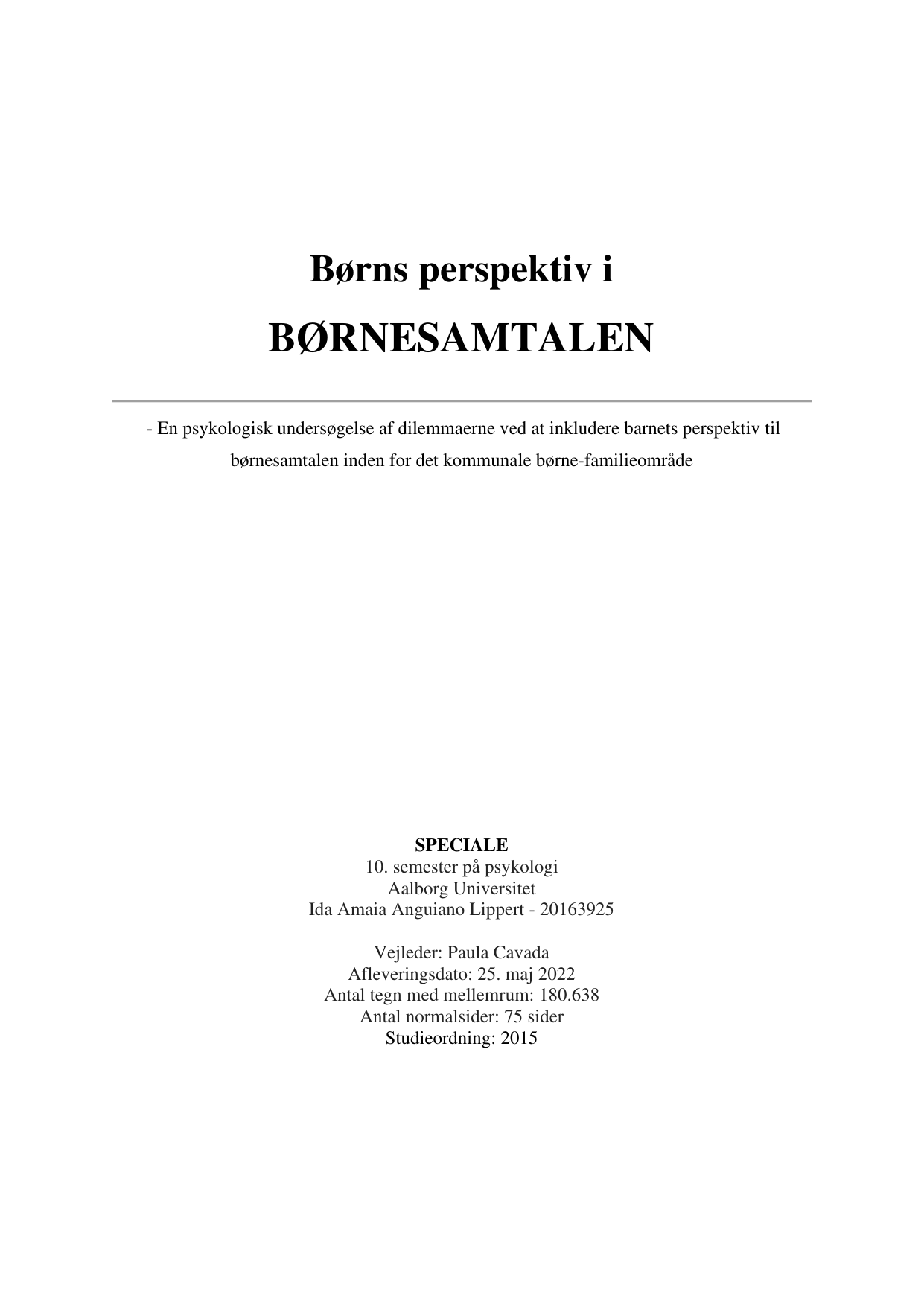 Børns perspektiv i

BØRNESAMTALEN

- En psykologisk undersøgelse af dilemmaerne ved at inkludere barnets perspektiv til børnesamtalen inden for det kommunale børne-familieområde

SPECIALE
10. semester på psykologi
Aalborg Universitet
Ida Amaia Anguiano Lippert - 20163925

Vejleder: Paula Cavada
Afleveringsdato: 25. maj 2022
Antal tegn med mellemrum: 180.638
Antal normalsider: 75 sider
Studieordning: 2015